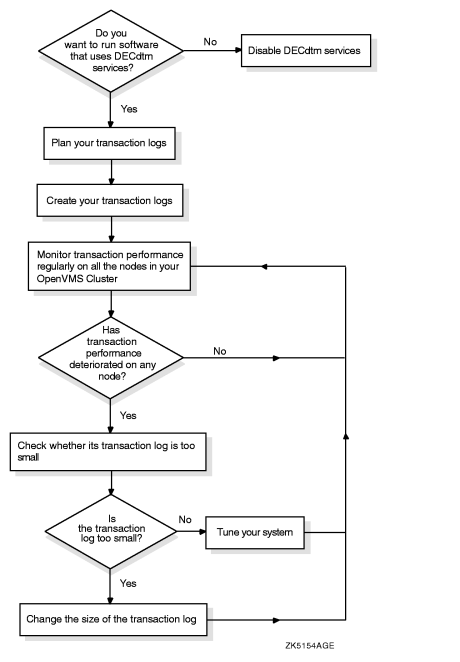 Do you want to run software that uses DECdtm services?

No

Disable DECdtm services

Yes

Plan your transaction logs

Create your transaction logs

Monitor transaction performance regularly on all the nodes in your OpenVMS Cluster

Has transaction performance deteriorated on any node?

No

Yes

Check whether its transaction log is too small

Is the transaction log too small?

No

Tune your system

Yes

Change the size of the transaction log

ZK5154AGE